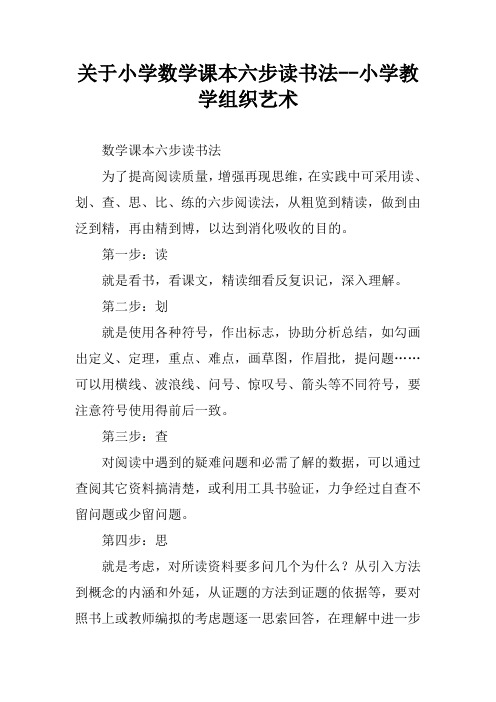 关于小学数学课本六步读书法--小学教学组织艺术

数学课本六步读书法

为了提高阅读质量，增强再现思维，在实践中可采用读、划、查、思、比、练的六步阅读法，从粗览到精读，做到由泛到精，再由精到博，以达到消化吸收的目的。

第一步：读

就是看书，看课文，精读细看反复识记，深入理解。

第二步：划

就是使用各种符号，作出标志，协助分析总结，如勾画出定义、定理，重点、难点，画草图，作眉批，提问题……可以用横线、波浪线、问号、惊叹号、箭头等不同符号，要注意符号使用得前后一致。

第三步：查

对阅读中遇到的疑难问题和必需了解的数据，可以通过查阅其它资料搞清楚，或利用工具书验证，力争经过自查不留问题或少留问题。

第四步：思

就是考虑，对所读资料要多问几个为什么？从引入方法到概念的内涵和外延，从证题的方法到证题的依据等，要对照书上或教师编拟的考虑题逐一思索回答，在理解中进一步